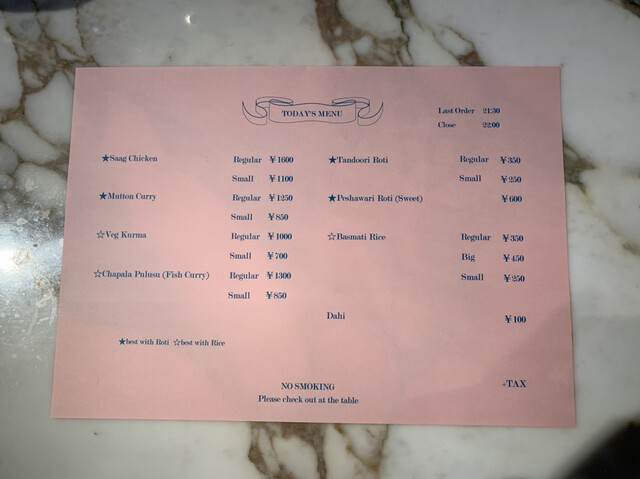 TODAY'S MENU

Last Order 21:30
Close 22:00

★Saag Chicken
Regular ¥1600
Small ¥1100

★Mutton Curry
Regular ¥1250
Small ¥850

☆Veg Kurma
Regular ¥1000
Small ¥700

☆Chapala Pulusu (Fish Curry)
Regular ¥1300
Small ¥850

★best with Roti ☆best with Rice

★Tandoori Roti
Regular ¥350
Small ¥250

★Peshawari Roti (Sweet)
¥600

☆Basmati Rice
Regular ¥350
Big ¥450
Small ¥250

Dahi
¥100

NO SMOKING
Please check out at the table

+TAX